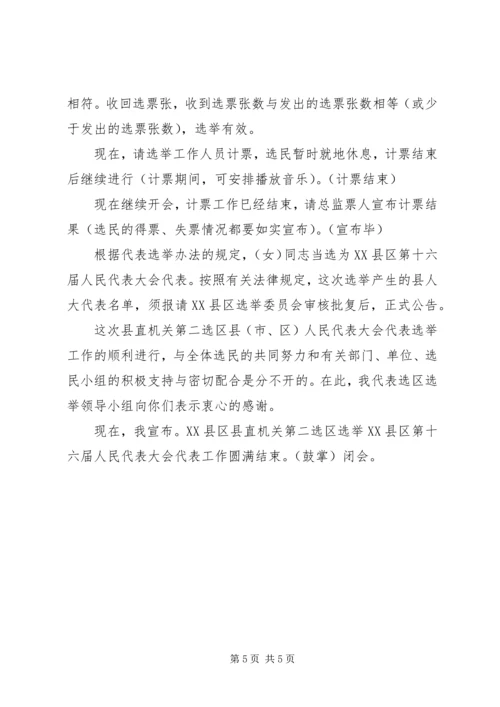 相符。收回选票张，收到选票张数与发出的选票张数相等（或少于发出的选票张数），选举有效。

现在，请选举工作人员计票，选民暂时就地休息，计票结束后继续进行（计票期间，可安排播放音乐）。（计票结束）

现在继续开会，计票工作已经结束，请总监票人宣布计票结果（选民的得票、失票情况都要如实宣布）。（宣布毕）

根据代表选举办法的规定，（女）同志当选为XX县区第十六届人民代表大会代表。按照有关法律规定，这次选举产生的县人大代表名单，须报请XX县区选举委员会审核批复后，正式公告。

这次县直机关第二选区县（市、区）人民代表大会代表选举工作的顺利进行，与全体选民的共同努力和有关部门、单位、选民小组的积极支持与密切配合是分不开的。在此，我代表选区选举领导小组向你们表示衷心的感谢。

现在，我宣布。XX县区县直机关第二选区选举XX县区第十六届人民代表大会代表工作圆满结束。（鼓掌）闭会。

第5页 共5页